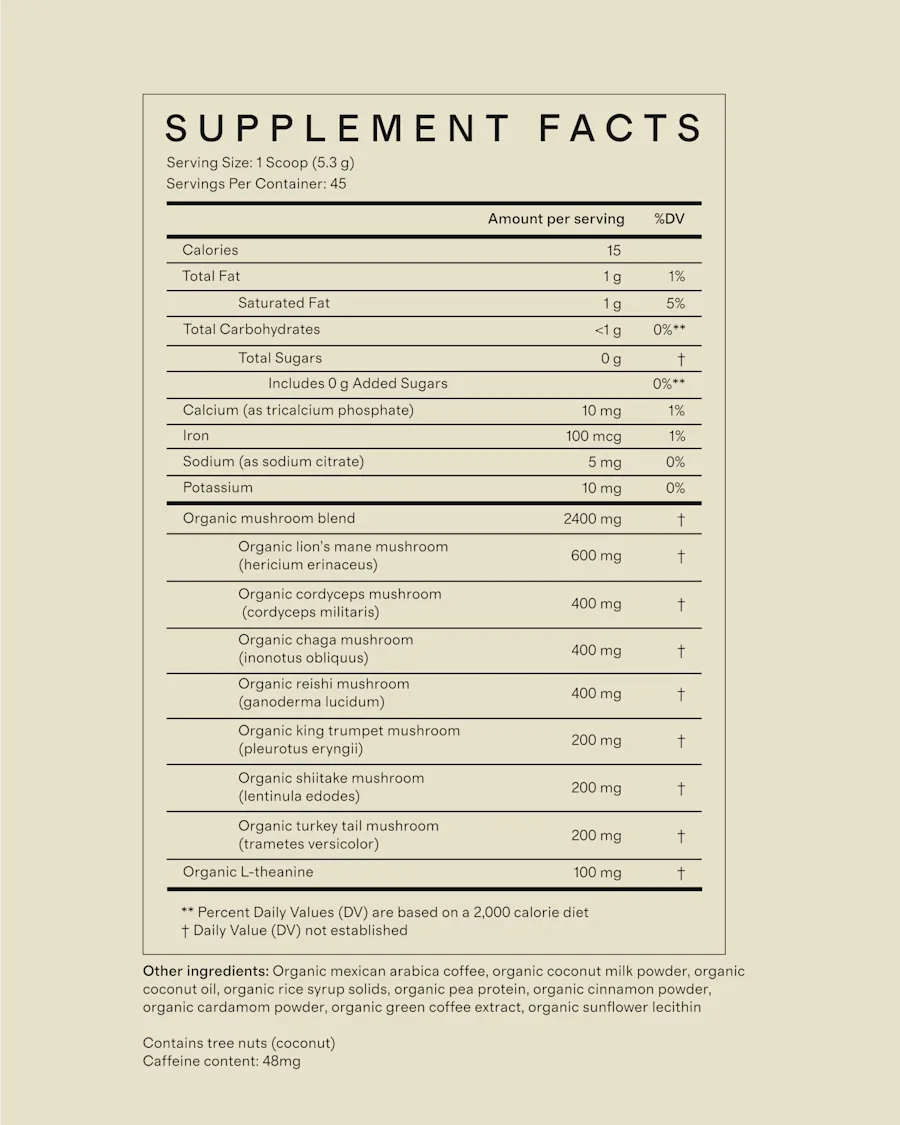 SUPPLEMENT FACTS

Serving Size: 1 Scoop (5.3 g)
Servings Per Container: 45

|  | Amount per serving | %DV |
|---|---|---|
| Calories | 15 |  |
| Total Fat | 1 g | 1% |
| Saturated Fat | 1 g | 5% |
| Total Carbohydrates | <1 g | 0%** |
| Total Sugars | 0 g | † |
| Includes 0 g Added Sugars |  | 0%** |
| Calcium (as tricalcium phosphate) | 10 mg | 1% |
| Iron | 100 mcg | 1% |
| Sodium (as sodium citrate) | 5 mg | 0% |
| Potassium | 10 mg | 0% |
| Organic mushroom blend | 2400 mg | † |
| Organic lion's mane mushroom (hericium erinaceus) | 600 mg | † |
| Organic cordyceps mushroom (cordyceps militaris) | 400 mg | † |
| Organic chaga mushroom (inonotus obliquus) | 400 mg | † |
| Organic reishi mushroom (ganoderma lucidum) | 400 mg | † |
| Organic king trumpet mushroom (pleurotus eryngii) | 200 mg | † |
| Organic shiitake mushroom (lentinula edodes) | 200 mg | † |
| Organic turkey tail mushroom (trametes versicolor) | 200 mg | † |
| Organic L-theanine | 100 mg | † |

** Percent Daily Values (DV) are based on a 2,000 calorie diet
† Daily Value (DV) not established

Other ingredients: Organic mexican arabica coffee, organic coconut milk powder, organic coconut oil, organic rice syrup solids, organic pea protein, organic cinnamon powder, organic cardamom powder, organic green coffee extract, organic sunflower lecithin

Contains tree nuts (coconut)
Caffeine content: 48mg